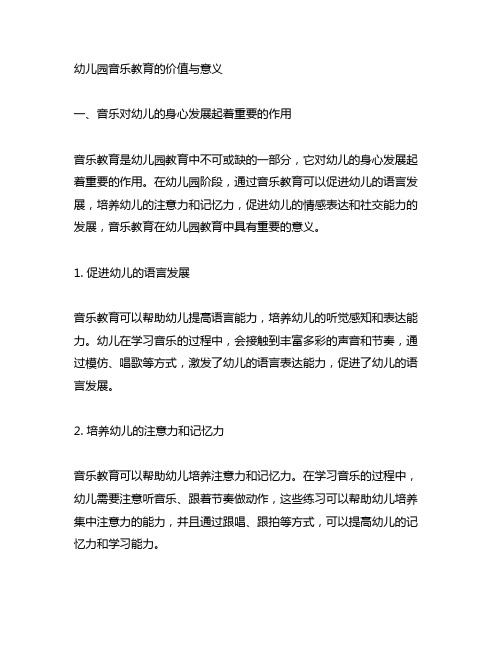 幼儿园音乐教育的价值与意义

一、音乐对幼儿的身心发展起着重要的作用

音乐教育是幼儿园教育中不可或缺的一部分，它对幼儿的身心发展起着重要的作用。在幼儿园阶段，通过音乐教育可以促进幼儿的语言发展，培养幼儿的注意力和记忆力，促进幼儿的情感表达和社交能力的发展，音乐教育在幼儿园教育中具有重要的意义。

1. 促进幼儿的语言发展

音乐教育可以帮助幼儿提高语言能力，培养幼儿的听觉感知和表达能力。幼儿在学习音乐的过程中，会接触到丰富多彩的声音和节奏，通过模仿、唱歌等方式，激发了幼儿的语言表达能力，促进了幼儿的语言发展。

2. 培养幼儿的注意力和记忆力

音乐教育可以帮助幼儿培养注意力和记忆力。在学习音乐的过程中，幼儿需要注意听音乐、跟着节奏做动作，这些练习可以帮助幼儿培养集中注意力的能力，并且通过跟唱、跟拍等方式，可以提高幼儿的记忆力和学习能力。